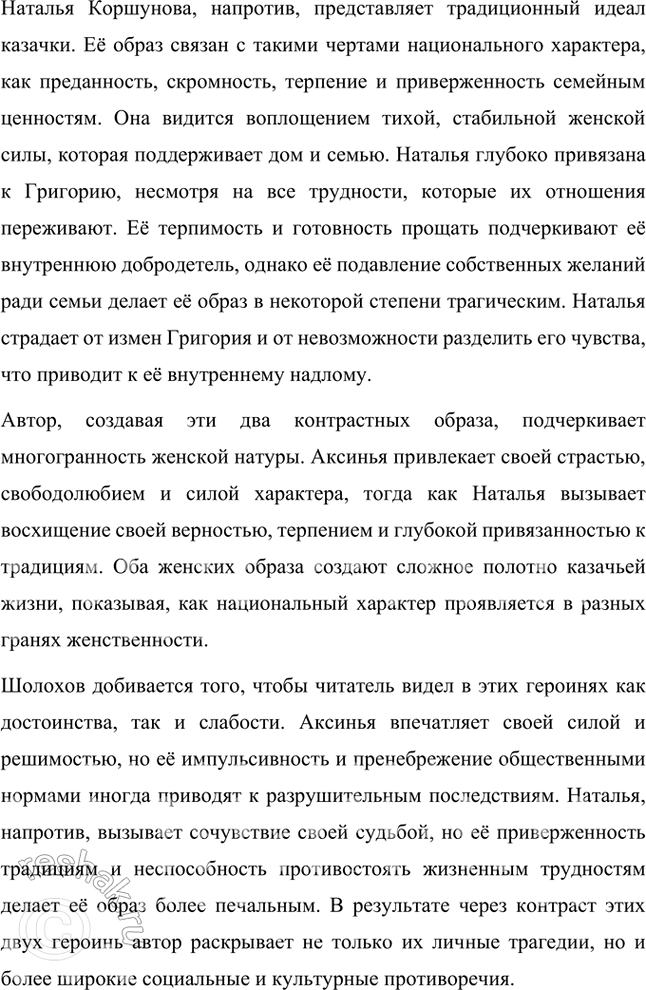 Наталья Коршунова, напротив, представляет традиционный идеал казачки. Её образ связан с такими чертами национального характера, как преданность, скромность, терпение и приверженность семейным ценностям. Она видится воплощением тихой, стабильной женской силы, которая поддерживает дом и семью. Наталья глубоко привязана к Григорию, несмотря на все трудности, которые их отношения переживают. Её терпимость и готовность прощать подчеркивают её внутреннюю добродетель, однако её подавление собственных желаний ради семьи делает её образ в некоторой степени трагическим. Наталья страдает от измен Григория и от невозможности разделить его чувства, что приводит к её внутреннему надлому.

Автор, создавая эти два контрастных образа, подчеркивает многогранность женской натуры. Аксинья привлекает своей страстью, свободолюбием и силой характера, тогда как Наталья вызывает восхищение своей верностью, терпением и глубокой привязанностью к традициям. Оба женских образа создают сложное полотно казачьей жизни, показывая, как национальный характер проявляется в разных гранях женственности.

Шолохов добивается того, чтобы читатель видел в этих героинях как достоинства, так и слабости. Аксинья впечатляет своей силой и решимостью, но её импульсивность и пренебрежение общественными нормами иногда приводят к разрушительным последствиям. Наталья, напротив, вызывает сочувствие своей судьбой, но её приверженность традициям и неспособность противостоять жизненным трудностям делает её образ более печальным. В результате через контраст этих двух героинь автор раскрывает не только их личные трагедии, но и более широкие социальные и культурные противоречия.

© reshak.ru